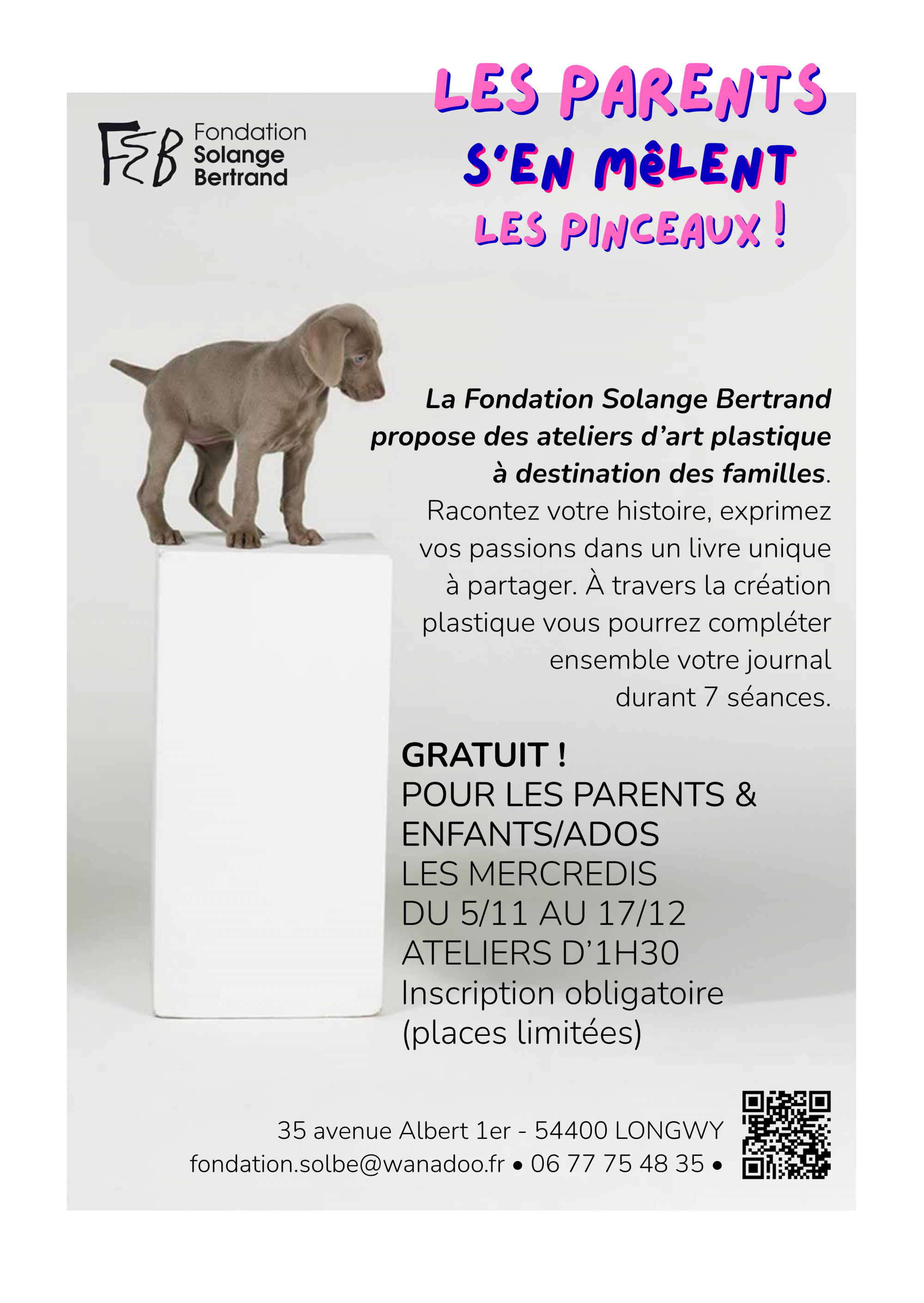 FSB Fondation Solange Bertrand

LES PARENTS S'EN MÊLENT LES PINCEAUX !

La Fondation Solange Bertrand propose des ateliers d'art plastique à destination des familles. Racontez votre histoire, exprimez vos passions dans un livre unique à partager. À travers la création plastique vous pourrez compléter ensemble votre journal durant 7 séances.

GRATUIT !
POUR LES PARENTS & ENFANTS/ADOS
LES MERCREDIS
DU 5/11 AU 17/12
ATELIERS D'1H30
Inscription obligatoire (places limitées)

35 avenue Albert 1er - 54400 LONGWY
fondation.solbe@wanadoo.fr • 06 77 75 48 35 •